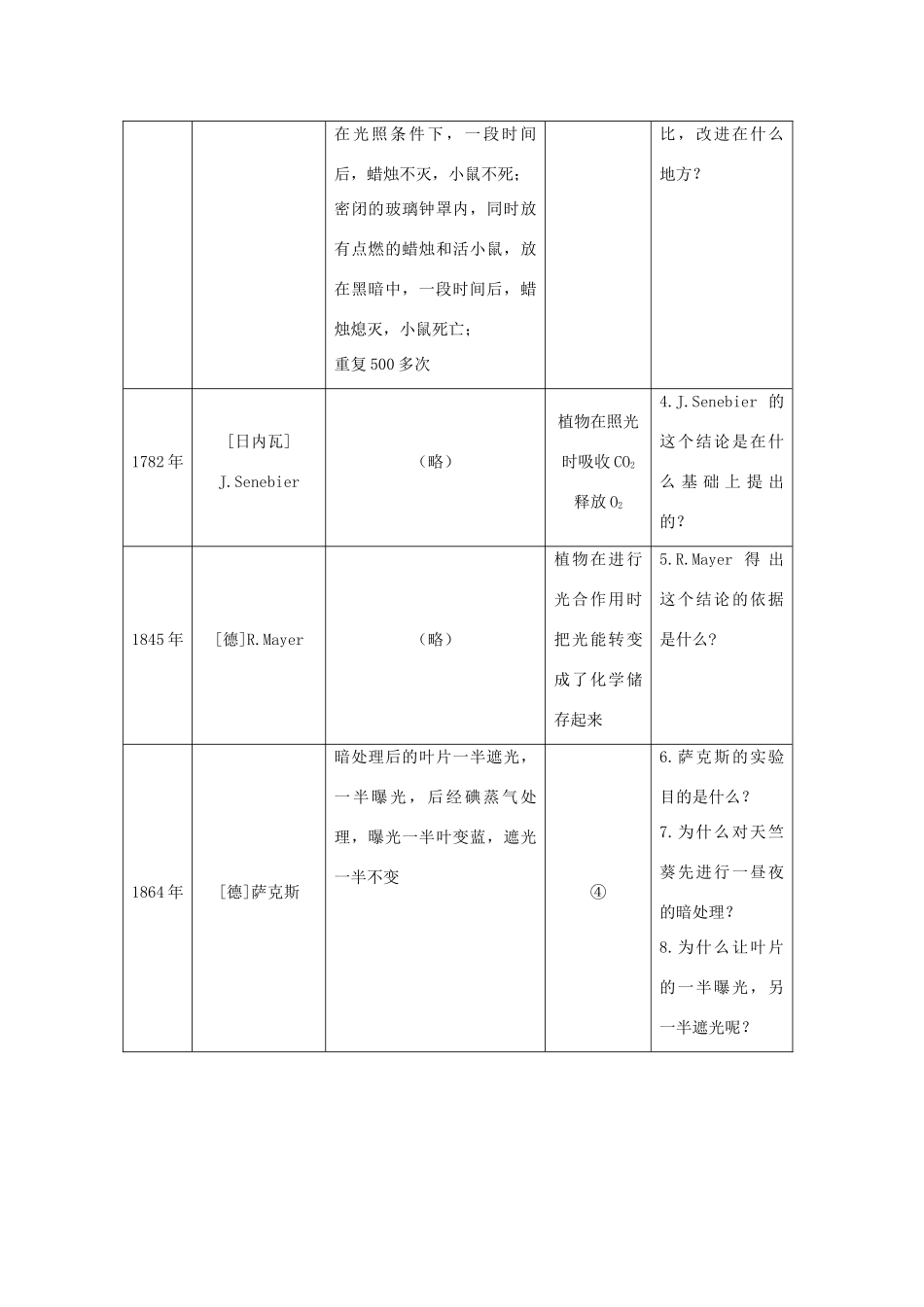 |  |  |  |  |  |
|---|---|---|---|---|
|  |  | 在光照条件下，一段时间后，蜡烛不灭，小鼠不死；密闭的玻璃钟罩内，同时放有点燃的蜡烛和活小鼠，放在黑暗中，一段时间后，蜡烛熄灭，小鼠死亡；重复500多次 |  | 比，改进在什么地方？ |
| 1782年 | [日内瓦] J.Senebier | （略） | 植物在照光时吸收$CO_2$释放$O_2$ | 4.J.Senebier 的这个结论是在什么基础上提出的？ |
| 1845年 | [德]R.Mayer | （略） | 植物在进行光合作用时把光能转变成了化学储存起来 | 5.R.Mayer 得出这个结论的依据是什么？ |
| 1864年 | [德]萨克斯 | 暗处理后的叶片一半遮光，一半曝光，后经碘蒸气处理，曝光一半叶变蓝，遮光一半不变 | ④ | 6.萨克斯的实验目的是什么？ 7.为什么对天竺葵先进行一昼夜的暗处理？ 8.为什么让叶片的一半曝光，另一半遮光呢？ |